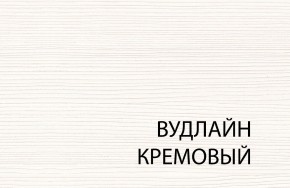 ВУДЛАЙН
КРЕМОВЫЙ